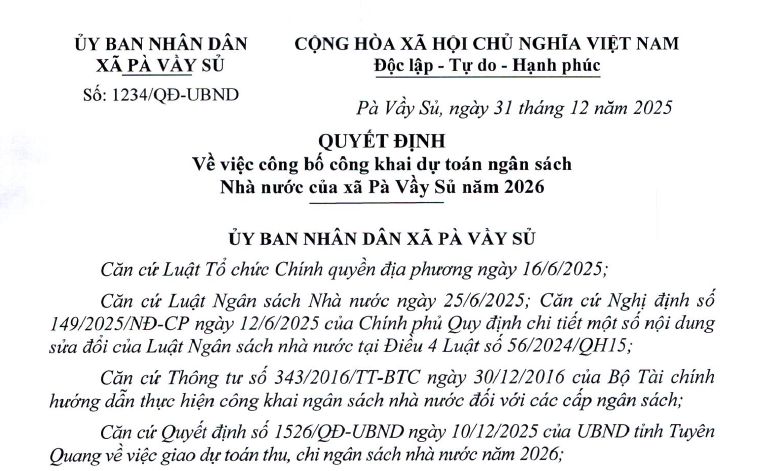 ỦY BAN NHÂN DÂN
XÃ PÀ VẦY SỦ

Số: 1234/QĐ-UBND

CỘNG HÒA XÃ HỘI CHỦ NGHĨA VIỆT NAM
Độc lập - Tự do - Hạnh phúc

Pà Vầy Sủ, ngày 31 tháng 12 năm 2025

QUYẾT ĐỊNH
Về việc công bố công khai dự toán ngân sách Nhà nước của xã Pà Vầy Sủ năm 2026

ỦY BAN NHÂN DÂN XÃ PÀ VẦY SỦ

Căn cứ Luật Tổ chức Chính quyền địa phương ngày 16/6/2025;

Căn cứ Luật Ngân sách Nhà nước ngày 25/6/2025; Căn cứ Nghị định số 149/2025/NĐ-CP ngày 12/6/2025 của Chính phủ Quy định chi tiết một số nội dung sửa đổi của Luật Ngân sách nhà nước tại Điều 4 Luật số 56/2024/QH15;

Căn cứ Thông tư số 343/2016/TT-BTC ngày 30/12/2016 của Bộ Tài chính hướng dẫn thực hiện công khai ngân sách nhà nước đối với các cấp ngân sách;

Căn cứ Quyết định số 1526/QĐ-UBND ngày 10/12/2025 của UBND tỉnh Tuyên Quang về việc giao dự toán thu, chi ngân sách nhà nước năm 2026;